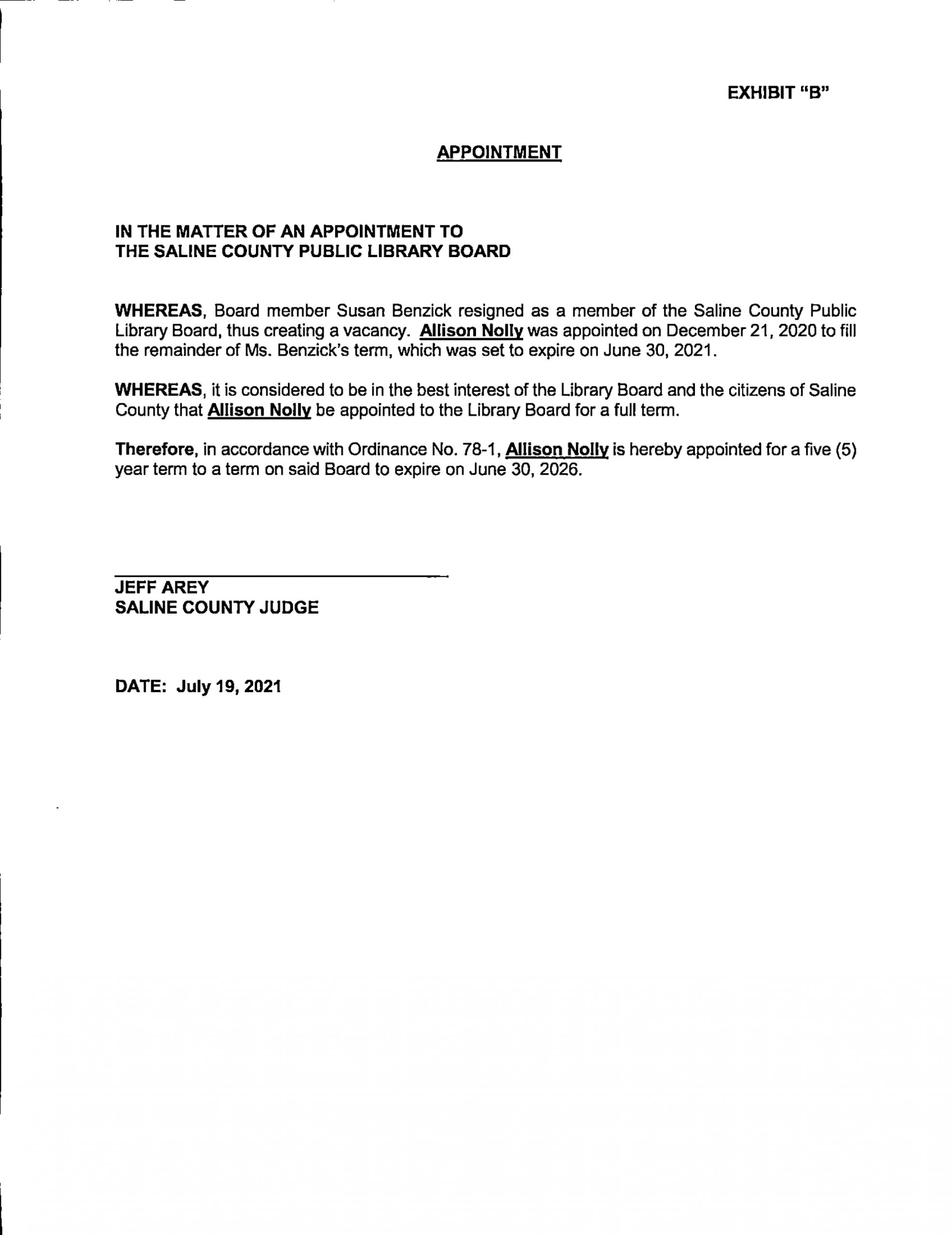 EXHIBIT "B"

APPOINTMENT

IN THE MATTER OF AN APPOINTMENT TO
THE SALINE COUNTY PUBLIC LIBRARY BOARD

WHEREAS, Board member Susan Benzick resigned as a member of the Saline County Public Library Board, thus creating a vacancy. Allison Nolly was appointed on December 21, 2020 to fill the remainder of Ms. Benzick's term, which was set to expire on June 30, 2021.

WHEREAS, it is considered to be in the best interest of the Library Board and the citizens of Saline County that Allison Nolly be appointed to the Library Board for a full term.

Therefore, in accordance with Ordinance No. 78-1, Allison Nolly is hereby appointed for a five (5) year term to a term on said Board to expire on June 30, 2026.

JEFF AREY
SALINE COUNTY JUDGE

DATE: July 19, 2021